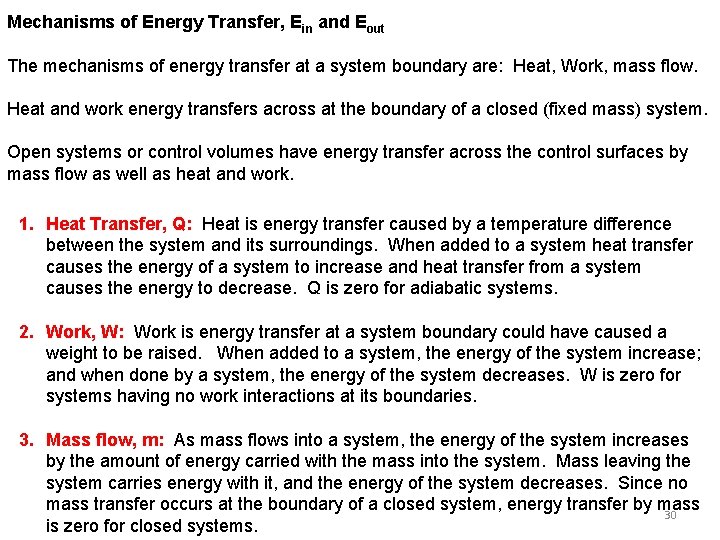 Mechanisms of Energy Transfer, $E_{in}$ and $E_{out}$

The mechanisms of energy transfer at a system boundary are: Heat, Work, mass flow.

Heat and work energy transfers across at the boundary of a closed (fixed mass) system.

Open systems or control volumes have energy transfer across the control surfaces by mass flow as well as heat and work.

1. Heat Transfer, Q: Heat is energy transfer caused by a temperature difference between the system and its surroundings. When added to a system heat transfer causes the energy of a system to increase and heat transfer from a system causes the energy to decrease. Q is zero for adiabatic systems.

2. Work, W: Work is energy transfer at a system boundary could have caused a weight to be raised. When added to a system, the energy of the system increase; and when done by a system, the energy of the system decreases. W is zero for systems having no work interactions at its boundaries.

3. Mass flow, m: As mass flows into a system, the energy of the system increases by the amount of energy carried with the mass into the system. Mass leaving the system carries energy with it, and the energy of the system decreases. Since no mass transfer occurs at the boundary of a closed system, energy transfer by mass is zero for closed systems.

30